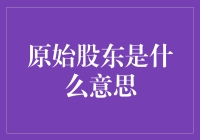 原始股东是什么意思